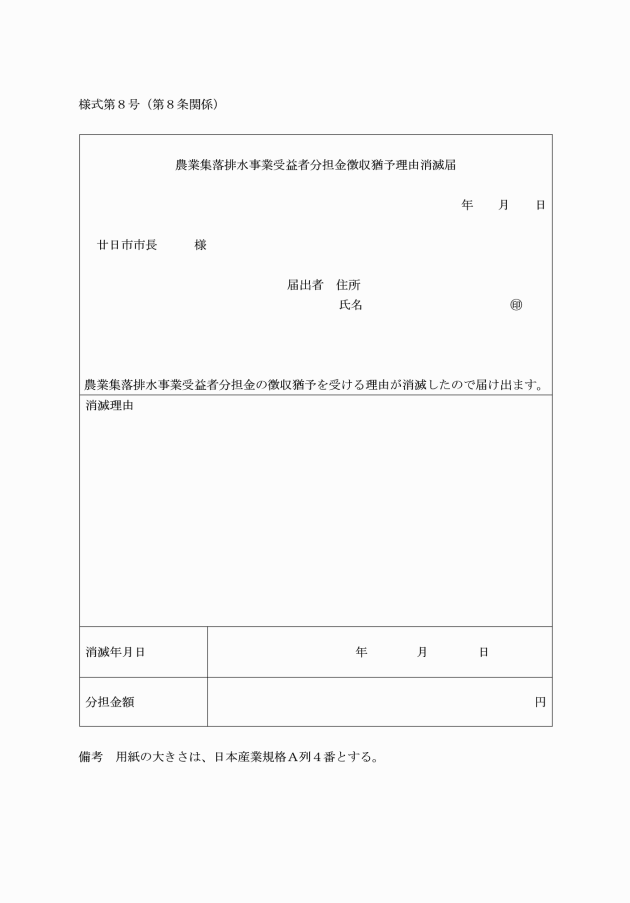 様式第８号（第８条関係）

農業集落排水事業受益者分担金徴収猶予理由消滅届

年　月　日

廿日市市長　　様

届出者　住所
氏名　　　　㊞

農業集落排水事業受益者分担金の徴収猶予を受ける理由が消滅したので届け出ます。

消滅理由

| 消滅年月日 | 年　月　日 |
|---|---|
| 分担金額 | 円 |

備考　用紙の大きさは、日本産業規格Ａ列４番とする。